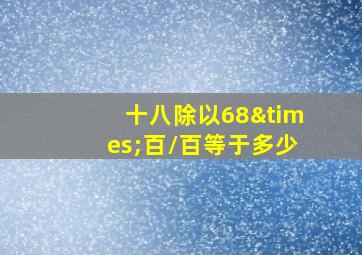 十八除以68&times;百/百等于多少